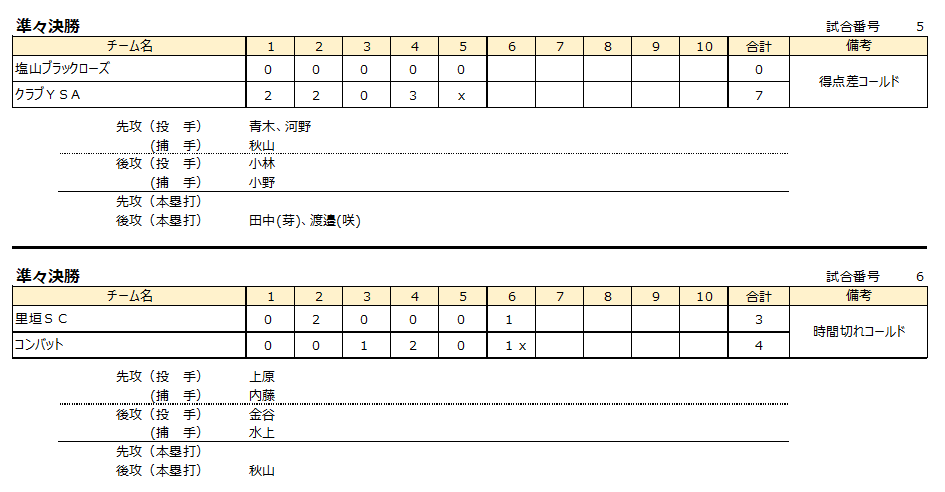 準々決勝

試合番号 5

| チーム名 | 1 | 2 | 3 | 4 | 5 | 6 | 7 | 8 | 9 | 10 | 合計 | 備考 |
|---|---|---|---|---|---|---|---|---|---|---|---|---|
| 塩山ブラックローズ | 0 | 0 | 0 | 0 | 0 | | | | | | 0 | 得点差コールド |
| クラブＹＳＡ | 2 | 2 | 0 | 3 | x | | | | | | 7 | |

先攻（投　手） 青木、河野
（捕　手） 秋山
後攻（投　手） 小林
（捕　手） 小野
先攻（本塁打）
後攻（本塁打） 田中(芽)、渡邉(咲)

準々決勝

試合番号 6

| チーム名 | 1 | 2 | 3 | 4 | 5 | 6 | 7 | 8 | 9 | 10 | 合計 | 備考 |
|---|---|---|---|---|---|---|---|---|---|---|---|---|
| 里垣ＳＣ | 0 | 2 | 0 | 0 | 0 | 1 | | | | | 3 | 時間切れコールド |
| コンバット | 0 | 0 | 1 | 2 | 0 | 1 x | | | | | 4 | |

先攻（投　手） 上原
（捕　手） 内藤
後攻（投　手） 金谷
（捕　手） 水上
先攻（本塁打）
後攻（本塁打） 秋山